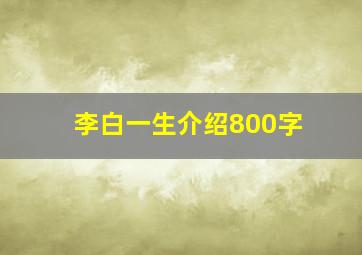 李白一生介绍800字